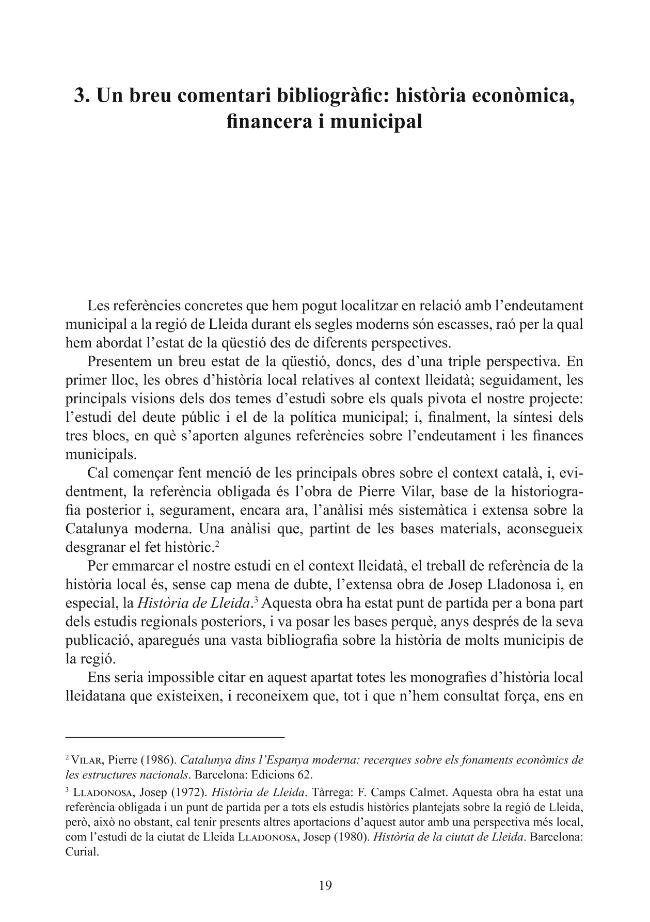 3. Un breu comentari bibliogràfic: història econòmica, financera i municipal

Les referències concretes que hem pogut localitzar en relació amb l'endeutament municipal a la regió de Lleida durant els segles moderns són escasses, raó per la qual hem abordat l'estat de la qüestió des de diferents perspectives.

Presentem un breu estat de la qüestió, doncs, des d'una triple perspectiva. En primer lloc, les obres d'història local relatives al context lleidatà; seguidament, les principals visions dels dos temes d'estudi sobre els quals pivota el nostre projecte: l'estudi del deute públic i el de la política municipal; i, finalment, la síntesi dels tres blocs, en què s'aporten algunes referències sobre l'endeutament i les finances municipals.

Cal començar fent menció de les principals obres sobre el context català, i, evidentment, la referència obligada és l'obra de Pierre Vilar, base de la historiografia posterior i, segurament, encara ara, l'anàlisi més sistemàtica i extensa sobre la Catalunya moderna. Una anàlisi que, partint de les bases materials, aconsegueix desgranar el fet històric.$^{2}$

Per emmarcar el nostre estudi en el context lleidatà, el treball de referència de la història local és, sense cap mena de dubte, l'extensa obra de Josep Lladonosa i, en especial, la Història de Lleida.$^{3}$ Aquesta obra ha estat punt de partida per a bona part dels estudis regionals posteriors, i va posar les bases perquè, anys després de la seva publicació, aparegués una vasta bibliografia sobre la història de molts municipis de la regió.

Ens seria impossible citar en aquest apartat totes les monografies d'història local lleidatana que existeixen, i reconeixem que, tot i que n'hem consultat força, ens en

$^{2}$ Vilar, Pierre (1986). Catalunya dins l'Espanya moderna: recerques sobre els fonaments econòmics de les estructures nacionals. Barcelona: Edicions 62.

$^{3}$ Lladonosa, Josep (1972). Història de Lleida. Tàrrega: F. Camps Calmet. Aquesta obra ha estat una referència obligada i un punt de partida per a tots els estudis històrics plantejats sobre la regió de Lleida, però, això no obstant, cal tenir presents altres aportacions d'aquest autor amb una perspectiva més local, com l'estudi de la ciutat de Lleida Lladonosa, Josep (1980). Història de la ciutat de Lleida. Barcelona: Curial.

19